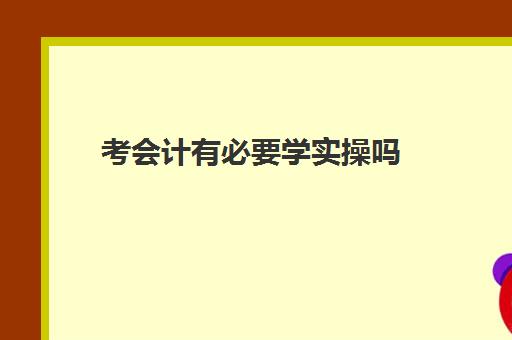 考会计有必要学实操吗